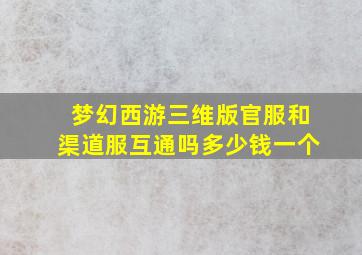 梦幻西游三维版官服和渠道服互通吗多少钱一个